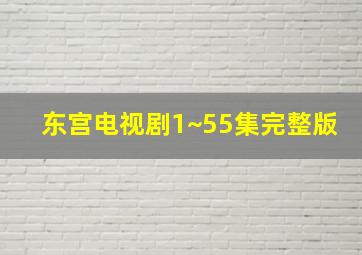 东宫电视剧1~55集完整版